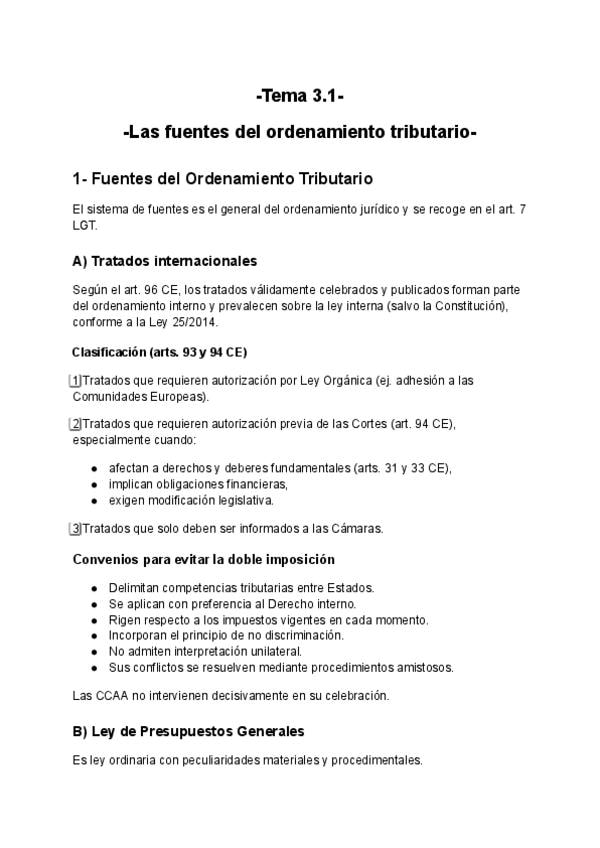 -Tema 3.1-

-Las fuentes del ordenamiento tributario-

1- Fuentes del Ordenamiento Tributario

El sistema de fuentes es el general del ordenamiento jurídico y se recoge en el art. 7 LGT.

A) Tratados internacionales

Según el art. 96 CE, los tratados válidamente celebrados y publicados forman parte del ordenamiento interno y prevalecen sobre la ley interna (salvo la Constitución), conforme a la Ley 25/2014.

Clasificación (arts. 93 y 94 CE)

1 Tratados que requieren autorización por Ley Orgánica (ej. adhesión a las Comunidades Europeas).

2 Tratados que requieren autorización previa de las Cortes (art. 94 CE), especialmente cuando:

- afectan a derechos y deberes fundamentales (arts. 31 y 33 CE),
- implican obligaciones financieras,
- exigen modificación legislativa.

3 Tratados que solo deben ser informados a las Cámaras.

Convenios para evitar la doble imposición

- Delimitan competencias tributarias entre Estados.
- Se aplican con preferencia al Derecho interno.
- Rigen respecto a los impuestos vigentes en cada momento.
- Incorporan el principio de no discriminación.
- No admiten interpretación unilateral.
- Sus conflictos se resuelven mediante procedimientos amistosos.

Las CCAA no intervienen decisivamente en su celebración.

B) Ley de Presupuestos Generales

Es ley ordinaria con peculiaridades materiales y procedimentales.